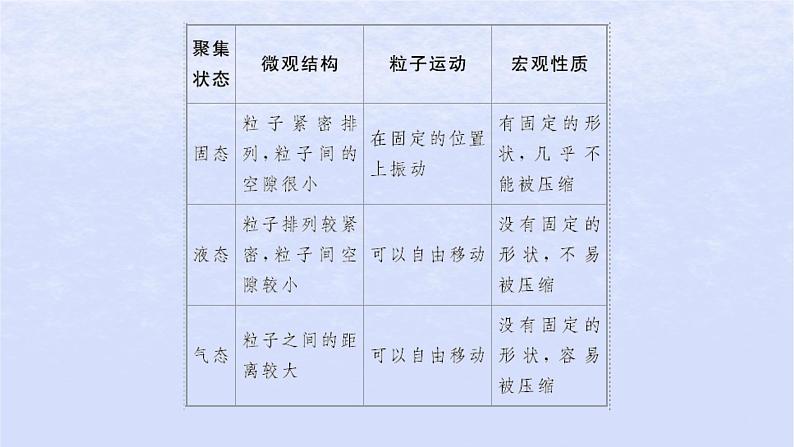 | 聚集状态 | 微观结构 | 粒子运动 | 宏观性质 |
|---|---|---|---|
| 固态 | 粒子紧密排列,粒子间的空隙很小 | 在固定的位置上振动 | 有固定的形状,几乎不能被压缩 |
| 液态 | 粒子排列较紧密,粒子间空隙较小 | 可以自由移动 | 没有固定的形状,不易被压缩 |
| 气态 | 粒子之间的距离较大 | 可以自由移动 | 没有固定的形状,容易被压缩 |